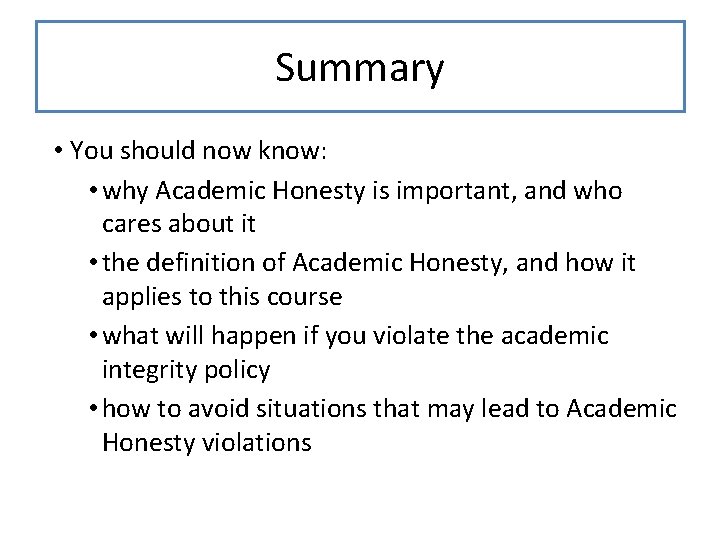 Summary

• You should now know:

• why Academic Honesty is important, and who cares about it

• the definition of Academic Honesty, and how it applies to this course

• what will happen if you violate the academic integrity policy

• how to avoid situations that may lead to Academic Honesty violations